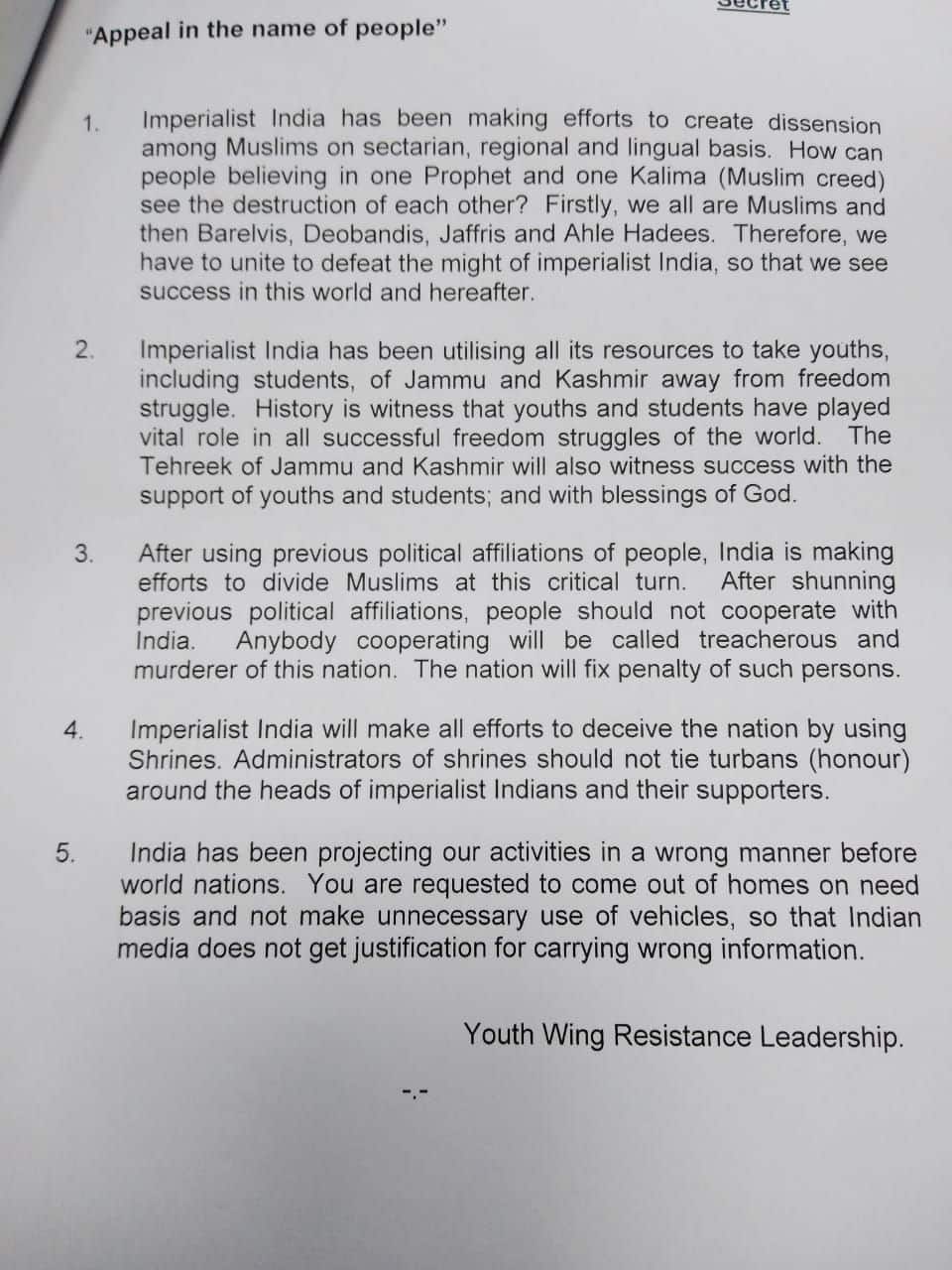 Secret

"Appeal in the name of people"

1. Imperialist India has been making efforts to create dissension among Muslims on sectarian, regional and lingual basis. How can people believing in one Prophet and one Kalima (Muslim creed) see the destruction of each other? Firstly, we all are Muslims and then Barelvis, Deobandis, Jaffris and Ahle Hadees. Therefore, we have to unite to defeat the might of imperialist India, so that we see success in this world and hereafter.

2. Imperialist India has been utilising all its resources to take youths, including students, of Jammu and Kashmir away from freedom struggle. History is witness that youths and students have played vital role in all successful freedom struggles of the world. The Tehreek of Jammu and Kashmir will also witness success with the support of youths and students; and with blessings of God.

3. After using previous political affiliations of people, India is making efforts to divide Muslims at this critical turn. After shunning previous political affiliations, people should not cooperate with India. Anybody cooperating will be called treacherous and murderer of this nation. The nation will fix penalty of such persons.

4. Imperialist India will make all efforts to deceive the nation by using Shrines. Administrators of shrines should not tie turbans (honour) around the heads of imperialist Indians and their supporters.

5. India has been projecting our activities in a wrong manner before world nations. You are requested to come out of homes on need basis and not make unnecessary use of vehicles, so that Indian media does not get justification for carrying wrong information.

Youth Wing Resistance Leadership.

-.-